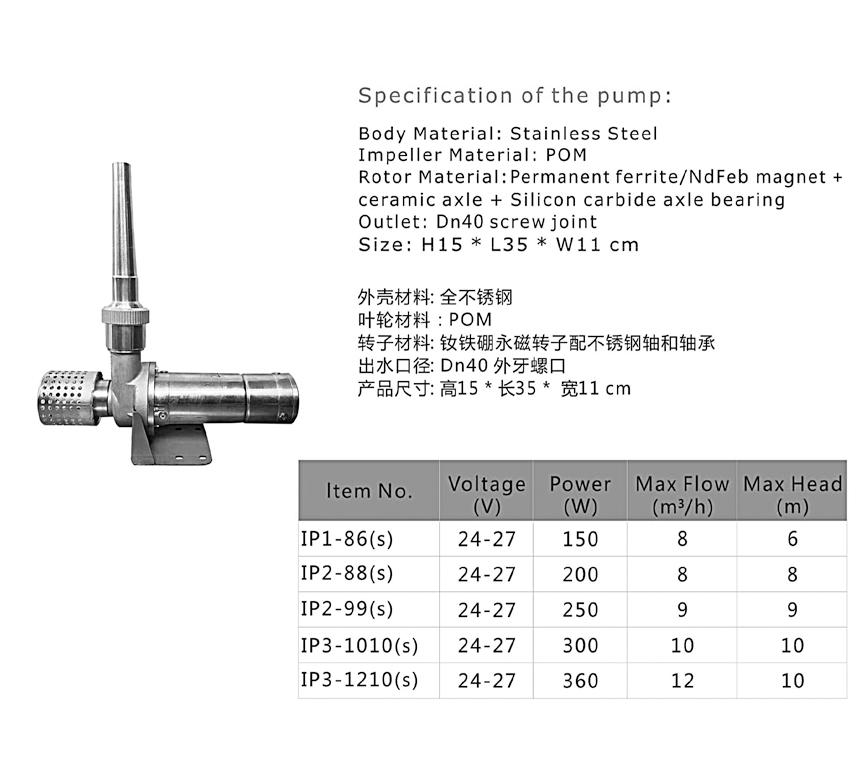 Specification of the pump:

Body Material: Stainless Steel
Impeller Material: POM
Rotor Material: Permanent ferrite/NdFeb magnet + ceramic axle + Silicon carbide axle bearing
Outlet: Dn40 screw joint
Size: H15 * L35 * W11 cm

外壳材料: 全不锈钢
叶轮材料 : POM
转子材料: 钕铁硼永磁转子配不锈钢轴和轴承
出水口径: Dn40 外牙螺口
产品尺寸: 高15 * 长35 * 宽11 cm

| Item No. | Voltage (V) | Power (W) | Max Flow ($m^3/h$) | Max Head (m) |
|---|---|---|---|---|
| IP1-86(s) | 24-27 | 150 | 8 | 6 |
| IP2-88(s) | 24-27 | 200 | 8 | 8 |
| IP2-99(s) | 24-27 | 250 | 9 | 9 |
| IP3-1010(s) | 24-27 | 300 | 10 | 10 |
| IP3-1210(s) | 24-27 | 360 | 12 | 10 |